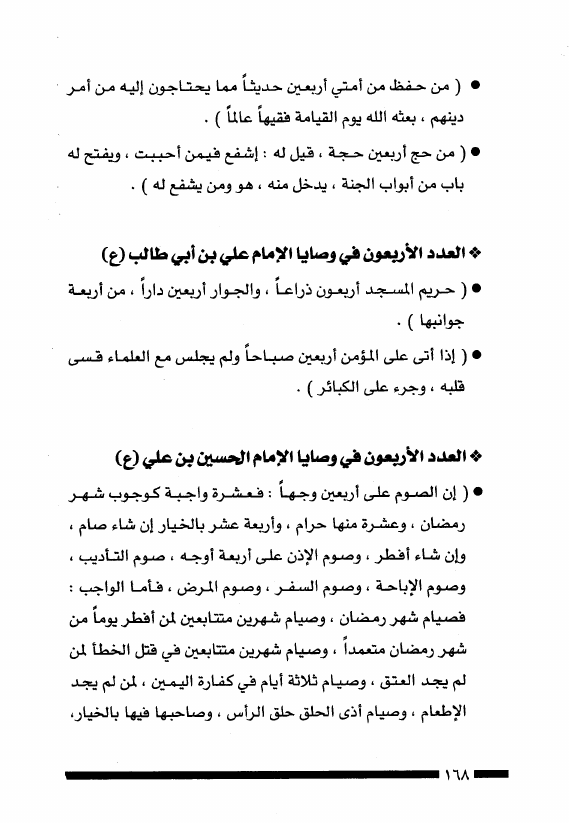 ● ( من حفظ من أمتي أربعين حديثاً مما يحتاجون إليه من أمر دينهم ، بعثه الله يوم القيامة فقيهاً عالماً ) .

● ( من حج أربعين حجة ، قيل له : إشفع فيمن أحببت ، ويفتح له باب من أبواب الجنة ، يدخل منه ، هو ومن يشفع له ) .

❖ العدد الأربعون في وصايا الإمام علي بن أبي طالب (ع)

● ( حريم المسجد أربعون ذراعاً ، والجوار أربعين داراً ، من أربعة جوانبها ) .

● ( إذا أتى على المؤمن أربعين صباحاً ولم يجلس مع العلماء قسى قلبه ، وجرء على الكبائر ) .

❖ العدد الأربعون في وصايا الإمام الحسين بن علي (ع)

● ( إن الصوم على أربعين وجهاً : فعشرة واجبة كوجوب شهر رمضان ، وعشرة منها حرام ، وأربعة عشر بالخيار إن شاء صام ، وإن شاء أفطر ، وصوم الإذن على أربعة أوجه ، صوم التأديب ، وصوم الإباحة ، وصوم السفر ، وصوم المرض ، فأما الواجب : فصيام شهر رمضان ، وصيام شهرين متتابعين لمن أفطر يوماً من شهر رمضان متعمداً ، وصيام شهرين متتابعين في قتل الخطأ لمن لم يجد العتق ، وصيام ثلاثة أيام في كفارة اليمين ، لمن لم يجد الإطعام ، وصيام أذى الحلق حلق الرأس ، وصاحبها فيها بالخيار،

١٦٨